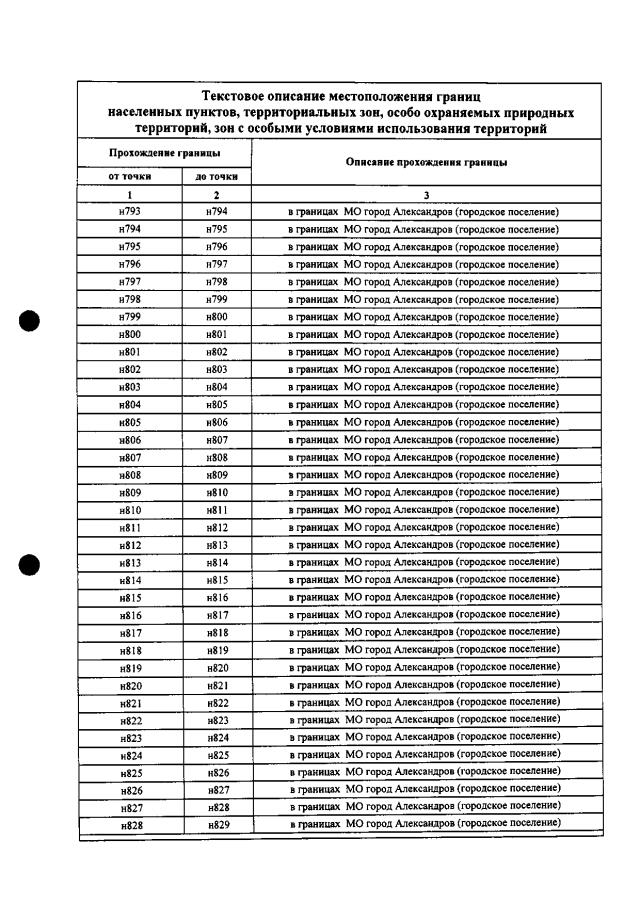 Текстовое описание местоположения границ населенных пунктов, территориальных зон, особо охраняемых природных территорий, зон с особыми условиями использования территорий

| Прохождение границы | | Описание прохождения границы |
|---|---|---|
| от точки | до точки | |
| 1 | 2 | 3 |
| н793 | н794 | в границах МО город Александров (городское поселение) |
| н794 | н795 | в границах МО город Александров (городское поселение) |
| н795 | н796 | в границах МО город Александров (городское поселение) |
| н796 | н797 | в границах МО город Александров (городское поселение) |
| н797 | н798 | в границах МО город Александров (городское поселение) |
| н798 | н799 | в границах МО город Александров (городское поселение) |
| н799 | н800 | в границах МО город Александров (городское поселение) |
| н800 | н801 | в границах МО город Александров (городское поселение) |
| н801 | н802 | в границах МО город Александров (городское поселение) |
| н802 | н803 | в границах МО город Александров (городское поселение) |
| н803 | н804 | в границах МО город Александров (городское поселение) |
| н804 | н805 | в границах МО город Александров (городское поселение) |
| н805 | н806 | в границах МО город Александров (городское поселение) |
| н806 | н807 | в границах МО город Александров (городское поселение) |
| н807 | н808 | в границах МО город Александров (городское поселение) |
| н808 | н809 | в границах МО город Александров (городское поселение) |
| н809 | н810 | в границах МО город Александров (городское поселение) |
| н810 | н811 | в границах МО город Александров (городское поселение) |
| н811 | н812 | в границах МО город Александров (городское поселение) |
| н812 | н813 | в границах МО город Александров (городское поселение) |
| н813 | н814 | в границах МО город Александров (городское поселение) |
| н814 | н815 | в границах МО город Александров (городское поселение) |
| н815 | н816 | в границах МО город Александров (городское поселение) |
| н816 | н817 | в границах МО город Александров (городское поселение) |
| н817 | н818 | в границах МО город Александров (городское поселение) |
| н818 | н819 | в границах МО город Александров (городское поселение) |
| н819 | н820 | в границах МО город Александров (городское поселение) |
| н820 | н821 | в границах МО город Александров (городское поселение) |
| н821 | н822 | в границах МО город Александров (городское поселение) |
| н822 | н823 | в границах МО город Александров (городское поселение) |
| н823 | н824 | в границах МО город Александров (городское поселение) |
| н824 | н825 | в границах МО город Александров (городское поселение) |
| н825 | н826 | в границах МО город Александров (городское поселение) |
| н826 | н827 | в границах МО город Александров (городское поселение) |
| н827 | н828 | в границах МО город Александров (городское поселение) |
| н828 | н829 | в границах МО город Александров (городское поселение) |